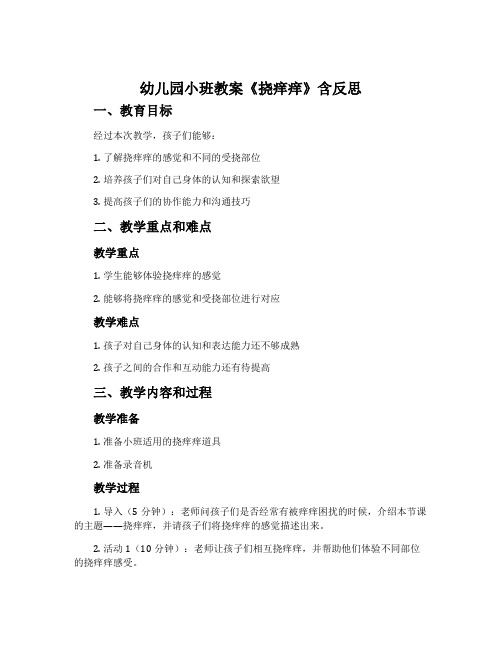 幼儿园小班教案《挠痒痒》含反思

一、教育目标

经过本次教学，孩子们能够：

1. 了解挠痒痒的感觉和不同的受挠部位

2. 培养孩子们对自己身体的认知和探索欲望

3. 提高孩子们的协作能力和沟通技巧

二、教学重点和难点

教学重点

1. 学生能够体验挠痒痒的感觉

2. 能够将挠痒痒的感觉和受挠部位进行对应

教学难点

1. 孩子对自己身体的认知和表达能力还不够成熟

2. 孩子之间的合作和互动能力还有待提高

三、教学内容和过程

教学准备

1. 准备小班适用的挠痒痒道具

2. 准备录音机

教学过程

1. 导入（5 分钟）：老师问孩子们是否经常有被痒痒困扰的时候，介绍本节课的主题——挠痒痒，并请孩子们将挠痒痒的感觉描述出来。

2. 活动 1（10 分钟）：老师让孩子们相互挠痒痒，并帮助他们体验不同部位的挠痒痒感受。